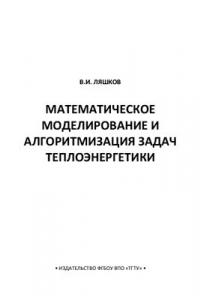 В.И. ЛЯШКОВ

МАТЕМАТИЧЕСКОЕ МОДЕЛИРОВАНИЕ И АЛГОРИТМИЗАЦИЯ ЗАДАЧ ТЕПЛОЭНЕРГЕТИКИ

• ИЗДАТЕЛЬСТВО ФГБОУ ВПО «ТГТУ» •